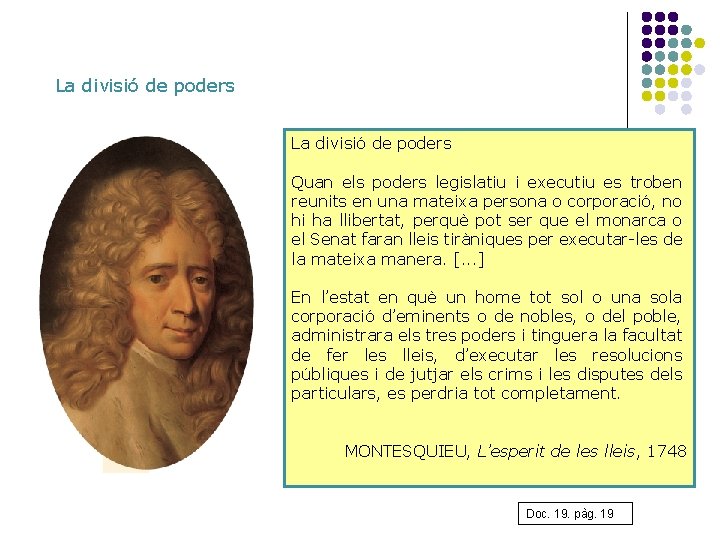 La divisió de poders

La divisió de poders

Quan els poders legislatiu i executiu es troben reunits en una mateixa persona o corporació, no hi ha llibertat, perquè pot ser que el monarca o el Senat faran lleis tiràniques per executar-les de la mateixa manera. [...]

En l'estat en què un home tot sol o una sola corporació d'eminents o de nobles, o del poble, administrara els tres poders i tinguera la facultat de fer les lleis, d'executar les resolucions públiques i de jutjar els crims i les disputes dels particulars, es perdria tot completament.

MONTESQUIEU, L'esperit de les lleis, 1748

Doc. 19. pàg. 19